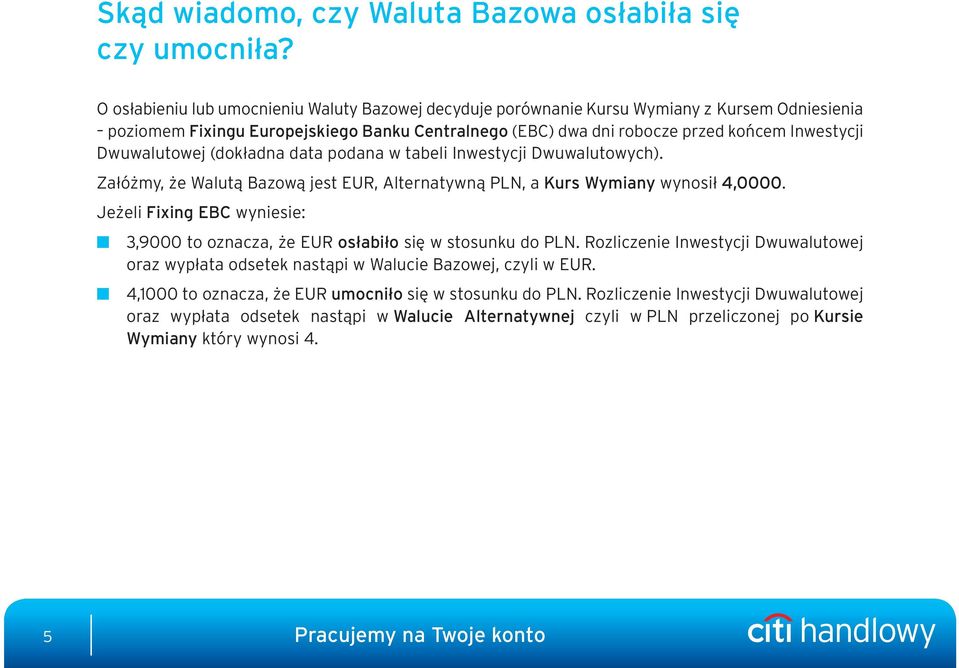 Skąd wiadomo, czy Waluta Bazowa osłabiła się czy umocniła?

O osłabieniu lub umocnieniu Waluty Bazowej decyduje porównanie Kursu Wymiany z Kursem Odniesienia – poziomem Fixingu Europejskiego Banku Centralnego (EBC) dwa dni robocze przed końcem Inwestycji Dwuwalutowej (dokładna data podana w tabeli Inwestycji Dwuwalutowych).

Załóżmy, że Walutą Bazową jest EUR, Alternatywną PLN, a Kurs Wymiany wynosił 4,0000.

Jeżeli Fixing EBC wyniesie:

3,9000 to oznacza, że EUR osłabiło się w stosunku do PLN. Rozliczenie Inwestycji Dwuwalutowej oraz wypłata odsetek nastąpi w Walucie Bazowej, czyli w EUR.

4,1000 to oznacza, że EUR umocniło się w stosunku do PLN. Rozliczenie Inwestycji Dwuwalutowej oraz wypłata odsetek nastąpi w Walucie Alternatywnej czyli w PLN przeliczonej po Kursie Wymiany który wynosi 4.

5

Pracujemy na Twoje konto

citi handlowy